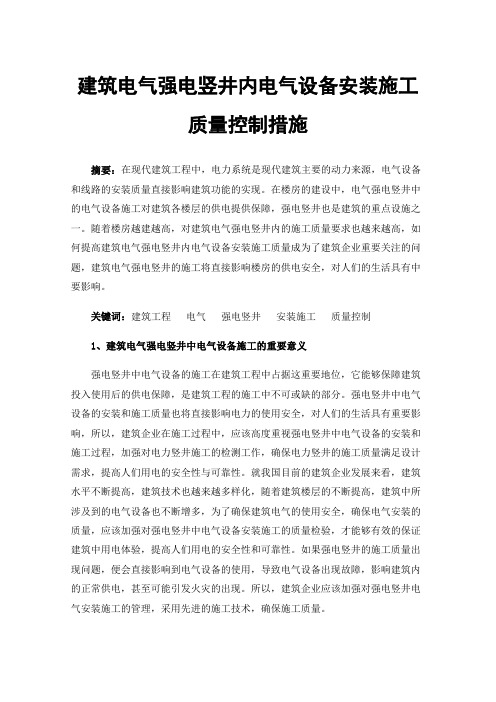 建筑电气强电竖井内电气设备安装施工质量控制措施

摘要：在现代建筑工程中，电力系统是现代建筑主要的动力来源，电气设备和线路的安装质量直接影响建筑功能的实现。在楼房的建设中，电气强电竖井中的电气设备施工对建筑各楼层的供电提供保障，强电竖井也是建筑的重点设施之一。随着楼房越建越高，对建筑电气强电竖井内的施工质量要求也越来越高，如何提高建筑电气强电竖井内电气设备安装施工质量成为了建筑企业重要关注的问题，建筑电气强电竖井的施工将直接影响楼房的供电安全，对人们的生活具有中要影响。

关键词：建筑工程 电气 强电竖井 安装施工 质量控制

1、建筑电气强电竖井中电气设备施工的重要意义

强电竖井中电气设备的施工在建筑工程中占据这重要地位，它能够保障建筑投入使用后的供电保障，是建筑工程的施工中不可或缺的部分。强电竖井中电气设备的安装和施工质量也将直接影响电力的使用安全，对人们的生活具有重要影响，所以，建筑企业在施工过程中，应该高度重视强电竖井中电气设备的安装和施工过程，加强对电力竖井施工的检测工作，确保电力竖井的施工质量满足设计需求，提高人们用电的安全性与可靠性。就我国目前的建筑企业发展来看，建筑水平不断提高，建筑技术也越来越多样化，随着建筑楼层的不断提高，建筑中所涉及到的电气设备也不断增多，为了确保建筑电气的使用安全，确保电气安装的质量，应该加强对强电竖井中电气设备安装施工的质量检验，才能够有效的保证建筑中用电体验，提高人们用电的安全性和可靠性。如果强电竖井的施工质量出现问题，便会直接影响到电气设备的使用，导致电气设备出现故障，影响建筑内的正常供电，甚至可能引发火灾的出现。所以，建筑企业应该加强对强电竖井电气安装施工的管理，采用先进的施工技术，确保施工质量。